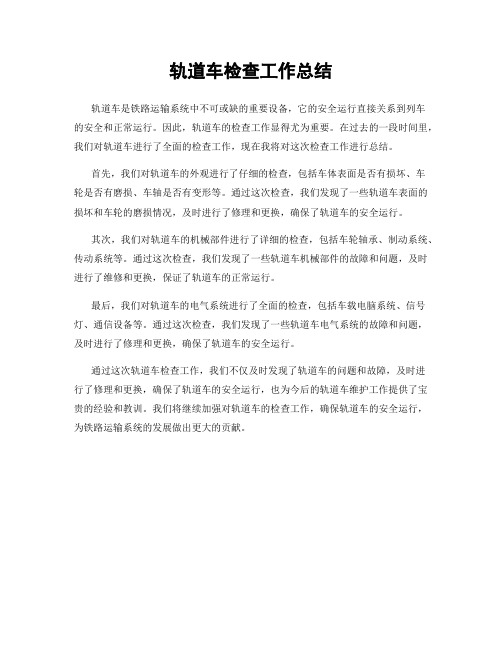 轨道车检查工作总结

轨道车是铁路运输系统中不可或缺的重要设备，它的安全运行直接关系到列车的安全和正常运行。因此，轨道车的检查工作显得尤为重要。在过去的一段时间里，我们对轨道车进行了全面的检查工作，现在我将对这次检查工作进行总结。

首先，我们对轨道车的外观进行了仔细的检查，包括车体表面是否有损坏、车轮是否有磨损、车轴是否有变形等。通过这次检查，我们发现了一些轨道车表面的损坏和车轮的磨损情况，及时进行了修理和更换，确保了轨道车的安全运行。

其次，我们对轨道车的机械部件进行了详细的检查，包括车轮轴承、制动系统、传动系统等。通过这次检查，我们发现了一些轨道车机械部件的故障和问题，及时进行了维修和更换，保证了轨道车的正常运行。

最后，我们对轨道车的电气系统进行了全面的检查，包括车载电脑系统、信号灯、通信设备等。通过这次检查，我们发现了一些轨道车电气系统的故障和问题，及时进行了修理和更换，确保了轨道车的安全运行。

通过这次轨道车检查工作，我们不仅及时发现了轨道车的问题和故障，及时进行了修理和更换，确保了轨道车的安全运行，也为今后的轨道车维护工作提供了宝贵的经验和教训。我们将继续加强对轨道车的检查工作，确保轨道车的安全运行，为铁路运输系统的发展做出更大的贡献。